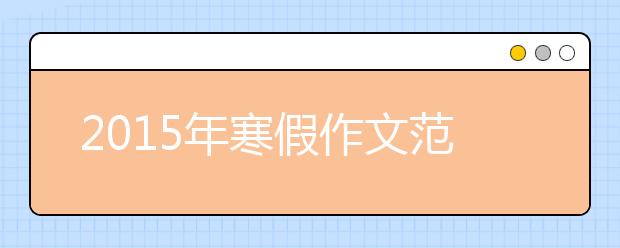 2015年寒假作文范